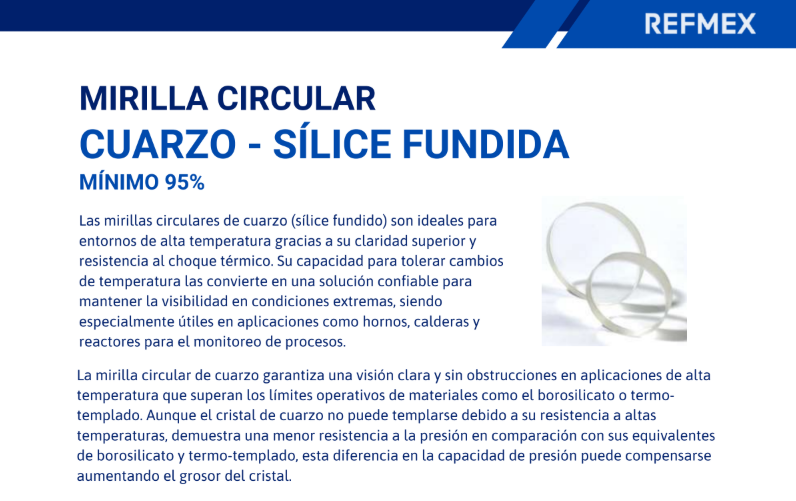 REFMEX

MIRILLA CIRCULAR
CUARZO - SÍLICE FUNDIDA
MÍNIMO 95%

Las mirillas circulares de cuarzo (sílice fundido) son ideales para entornos de alta temperatura gracias a su claridad superior y resistencia al choque térmico. Su capacidad para tolerar cambios de temperatura las convierte en una solución confiable para mantener la visibilidad en condiciones extremas, siendo especialmente útiles en aplicaciones como hornos, calderas y reactores para el monitoreo de procesos.

La mirilla circular de cuarzo garantiza una visión clara y sin obstrucciones en aplicaciones de alta temperatura que superan los límites operativos de materiales como el borosilicato o termo-templado. Aunque el cristal de cuarzo no puede templarse debido a su resistencia a altas temperaturas, demuestra una menor resistencia a la presión en comparación con sus equivalentes de borosilicato y termo-templado, esta diferencia en la capacidad de presión puede compensarse aumentando el grosor del cristal.